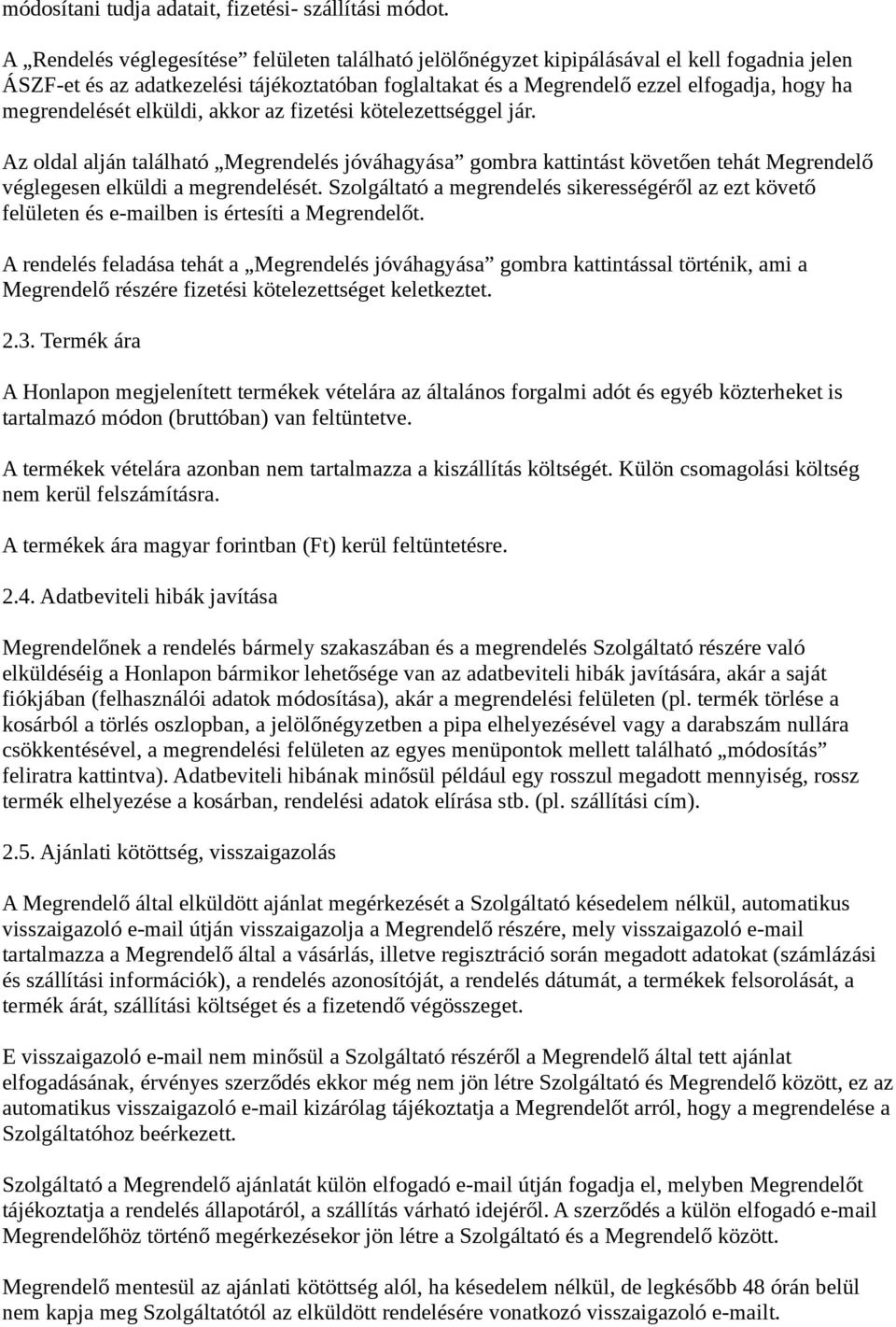 módosítani tudja adatait, fizetési- szállítási módot.

A „Rendelés véglegesítése” felületen található jelölőnégyzet kipipálásával el kell fogadnia jelen ÁSZF-et és az adatkezelési tájékoztatóban foglaltakat és a Megrendelő ezzel elfogadja, hogy ha megrendelését elküldi, akkor az fizetési kötelezettséggel jár.

Az oldal alján található „Megrendelés jóváhagyása” gombra kattintást követően tehát Megrendelő véglegesen elküldi a megrendelését. Szolgáltató a megrendelés sikerességéről az ezt követő felületen és e-mailben is értesíti a Megrendelőt.

A rendelés feladása tehát a „Megrendelés jóváhagyása” gombra kattintással történik, ami a Megrendelő részére fizetési kötelezettséget keletkeztet.

2.3. Termék ára

A Honlapon megjelenített termékek vételára az általános forgalmi adót és egyéb közterheket is tartalmazó módon (bruttóban) van feltüntetve.

A termékek vételára azonban nem tartalmazza a kiszállítás költségét. Külön csomagolási költség nem kerül felszámításra.

A termékek ára magyar forintban (Ft) kerül feltüntetésre.

2.4. Adatbeviteli hibák javítása

Megrendelőnek a rendelés bármely szakaszában és a megrendelés Szolgáltató részére való elküldéséig a Honlapon bármikor lehetősége van az adatbeviteli hibák javítására, akár a saját fiókjában (felhasználói adatok módosítása), akár a megrendelési felületen (pl. termék törlése a kosárból a törlés oszlopban, a jelölőnégyzetben a pipa elhelyezésével vagy a darabszám nullára csökkentésével, a megrendelési felületen az egyes menüpontok mellett található „módosítás” feliratra kattintva). Adatbeviteli hibának minősül például egy rosszul megadott mennyiség, rossz termék elhelyezése a kosárban, rendelési adatok elírása stb. (pl. szállítási cím).

2.5. Ajánlati kötöttség, visszaigazolás

A Megrendelő által elküldött ajánlat megérkezését a Szolgáltató késedelem nélkül, automatikus visszaigazoló e-mail útján visszaigazolja a Megrendelő részére, mely visszaigazoló e-mail tartalmazza a Megrendelő által a vásárlás, illetve regisztráció során megadott adatokat (számlázási és szállítási információk), a rendelés azonosítóját, a rendelés dátumát, a termékek felsorolását, a termék árát, szállítási költséget és a fizetendő végösszeget.

E visszaigazoló e-mail nem minősül a Szolgáltató részéről a Megrendelő által tett ajánlat elfogadásának, érvényes szerződés ekkor még nem jön létre Szolgáltató és Megrendelő között, ez az automatikus visszaigazoló e-mail kizárólag tájékoztatja a Megrendelőt arról, hogy a megrendelése a Szolgáltatóhoz beérkezett.

Szolgáltató a Megrendelő ajánlatát külön elfogadó e-mail útján fogadja el, melyben Megrendelőt tájékoztatja a rendelés állapotáról, a szállítás várható idejéről. A szerződés a külön elfogadó e-mail Megrendelőhöz történő megérkezésekor jön létre a Szolgáltató és a Megrendelő között.

Megrendelő mentesül az ajánlati kötöttség alól, ha késedelem nélkül, de legkésőbb 48 órán belül nem kapja meg Szolgáltatótól az elküldött rendelésére vonatkozó visszaigazoló e-mailt.